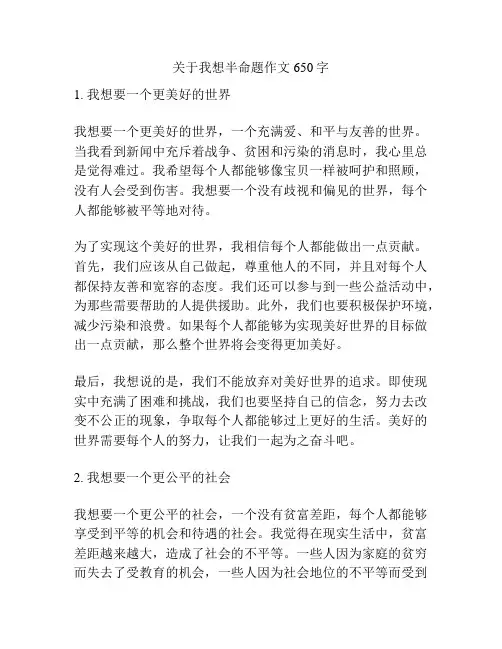 关于我想半命题作文 650 字

1. 我想要一个更美好的世界

我想要一个更美好的世界，一个充满爱、和平与友善的世界。当我看到新闻中充斥着战争、贫困和污染的消息时，我心里总是觉得难过。我希望每个人都能够像宝贝一样被呵护和照顾，没有人会受到伤害。我想要一个没有歧视和偏见的世界，每个人都能够被平等地对待。

为了实现这个美好的世界，我相信每个人都能做出一点贡献。首先，我们应该从自己做起，尊重他人的不同，并且对每个人都保持友善和宽容的态度。我们还可以参与到一些公益活动中，为那些需要帮助的人提供援助。此外，我们也要积极保护环境，减少污染和浪费。如果每个人都能够为实现美好世界的目标做出一点贡献，那么整个世界将会变得更加美好。

最后，我想说的是，我们不能放弃对美好世界的追求。即使现实中充满了困难和挑战，我们也要坚持自己的信念，努力去改变不公正的现象，争取每个人都能够过上更好的生活。美好的世界需要每个人的努力，让我们一起为之奋斗吧。

2. 我想要一个更公平的社会

我想要一个更公平的社会，一个没有贫富差距，每个人都能够享受到平等的机会和待遇的社会。我觉得在现实生活中，贫富差距越来越大，造成了社会的不平等。一些人因为家庭的贫穷而失去了受教育的机会，一些人因为社会地位的不平等而受到